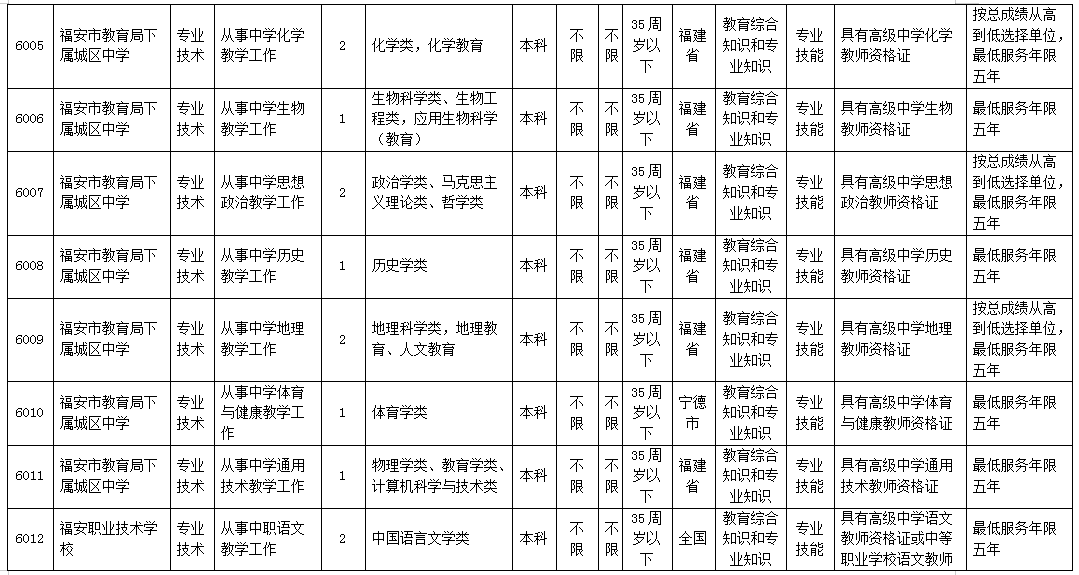 | 6005 | 福安市教育局下属城区中学 | 专业技术 | 从事中学化学教学工作 | 2 | 化学类，化学教育 | 本科 | 不限 | 不限 | 35周岁以下 | 福建省 | 教育综合知识和专业知识 | 专业技能 | 具有高级中学化学教师资格证 | 按总成绩从高到低选择单位，最低服务年限五年 |
|---|---|---|---|---|---|---|---|---|---|---|---|---|---|---|
| 6006 | 福安市教育局下属城区中学 | 专业技术 | 从事中学生物教学工作 | 1 | 生物科学类、生物工程类，应用生物科学（教育） | 本科 | 不限 | 不限 | 35周岁以下 | 福建省 | 教育综合知识和专业知识 | 专业技能 | 具有高级中学生物教师资格证 | 最低服务年限五年 |
| 6007 | 福安市教育局下属城区中学 | 专业技术 | 从事中学思想政治教学工作 | 2 | 政治学类、马克思主义理论类、哲学类 | 本科 | 不限 | 不限 | 35周岁以下 | 福建省 | 教育综合知识和专业知识 | 专业技能 | 具有高级中学思想政治教师资格证 | 按总成绩从高到低选择单位，最低服务年限五年 |
| 6008 | 福安市教育局下属城区中学 | 专业技术 | 从事中学历史教学工作 | 1 | 历史学类 | 本科 | 不限 | 不限 | 35周岁以下 | 福建省 | 教育综合知识和专业知识 | 专业技能 | 具有高级中学历史教师资格证 | 最低服务年限五年 |
| 6009 | 福安市教育局下属城区中学 | 专业技术 | 从事中学地理教学工作 | 2 | 地理科学类，地理教育、人文教育 | 本科 | 不限 | 不限 | 35周岁以下 | 福建省 | 教育综合知识和专业知识 | 专业技能 | 具有高级中学地理教师资格证 | 按总成绩从高到低选择单位，最低服务年限五年 |
| 6010 | 福安市教育局下属城区中学 | 专业技术 | 从事中学体育与健康教学工作 | 1 | 体育学类 | 本科 | 不限 | 不限 | 35周岁以下 | 宁德市 | 教育综合知识和专业知识 | 专业技能 | 具有高级中学体育与健康教师资格证 | 最低服务年限五年 |
| 6011 | 福安市教育局下属城区中学 | 专业技术 | 从事中学通用技术教学工作 | 1 | 物理学类、教育学类、计算机科学与技术类 | 本科 | 不限 | 不限 | 35周岁以下 | 福建省 | 教育综合知识和专业知识 | 专业技能 | 具有高级中学通用技术教师资格证 | 最低服务年限五年 |
| 6012 | 福安职业技术学校 | 专业技术 | 从事中职语文教学工作 | 2 | 中国语言文学类 | 本科 | 不限 | 不限 | 35周岁以下 | 全国 | 教育综合知识和专业知识 | 专业技能 | 具有高级中学语文教师资格证或中等职业学校语文教师 | 最低服务年限五年 |